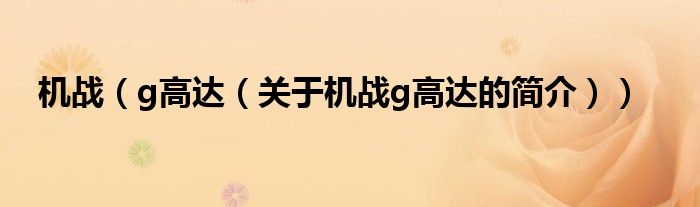 机战（g高达（关于机战g高达的简介））